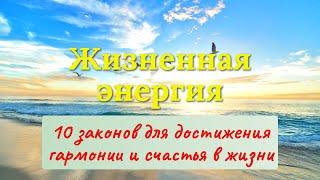 Жизненная энергия

10 законов для достижения гармонии и счастья в жизни